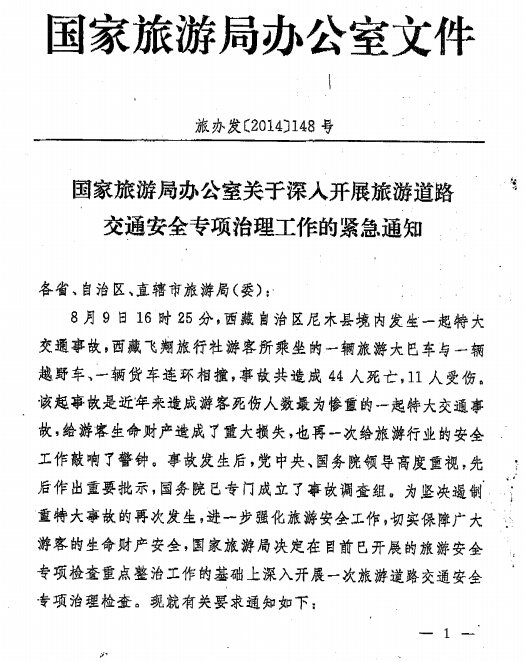 国家旅游局办公室文件

旅办发〔2014〕148号

国家旅游局办公室关于深入开展旅游道路交通安全专项治理工作的紧急通知

各省、自治区、直辖市旅游局（委）：

8月9日16时25分，西藏自治区尼木县境内发生一起特大交通事故，西藏飞翔旅行社游客所乘坐的一辆旅游大巴车与一辆越野车、一辆货车连环相撞，事故共造成44人死亡，11人受伤。该起事故是近年来造成游客死伤人数最为惨重的一起特大交通事故，给游客生命财产造成了重大损失，也再一次给旅游行业的安全工作敲响了警钟。事故发生后，党中央、国务院领导高度重视，先后作出重要批示，国务院已专门成立了事故调查组。为坚决遏制重特大事故的再次发生，进一步强化旅游安全工作，切实保障广大游客的生命财产安全，国家旅游局决定在目前已开展的旅游安全专项检查重点整治工作的基础上深入开展一次旅游道路交通安全专项治理检查。现就有关要求通知如下：

— 1 —